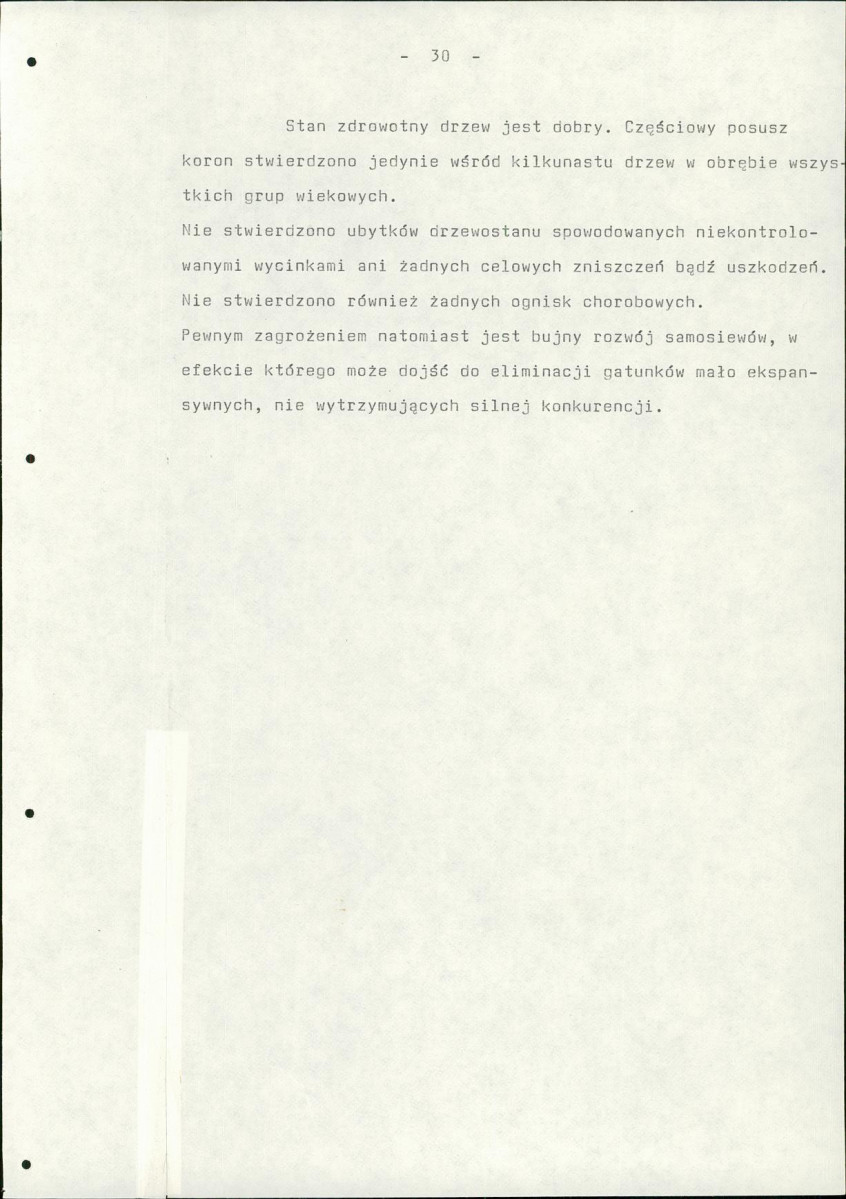 - 30 -

Stan zdrowotny drzew jest dobry. Częściowy posusz koron stwierdzono jedynie wśród kilkunastu drzew w obrębie wszystkich grup wiekowych.

Nie stwierdzono ubytków drzewostanu spowodowanych niekontrolowanymi wycinkami ani żadnych celowych zniszczeń bądź uszkodzeń.

Nie stwierdzono również żadnych ognisk chorobowych.

Pewnym zagrożeniem natomiast jest bujny rozwój samosiewów, w efekcie którego może dojść do eliminacji gatunków mało ekspansywnych, nie wytrzymujących silnej konkurencji.